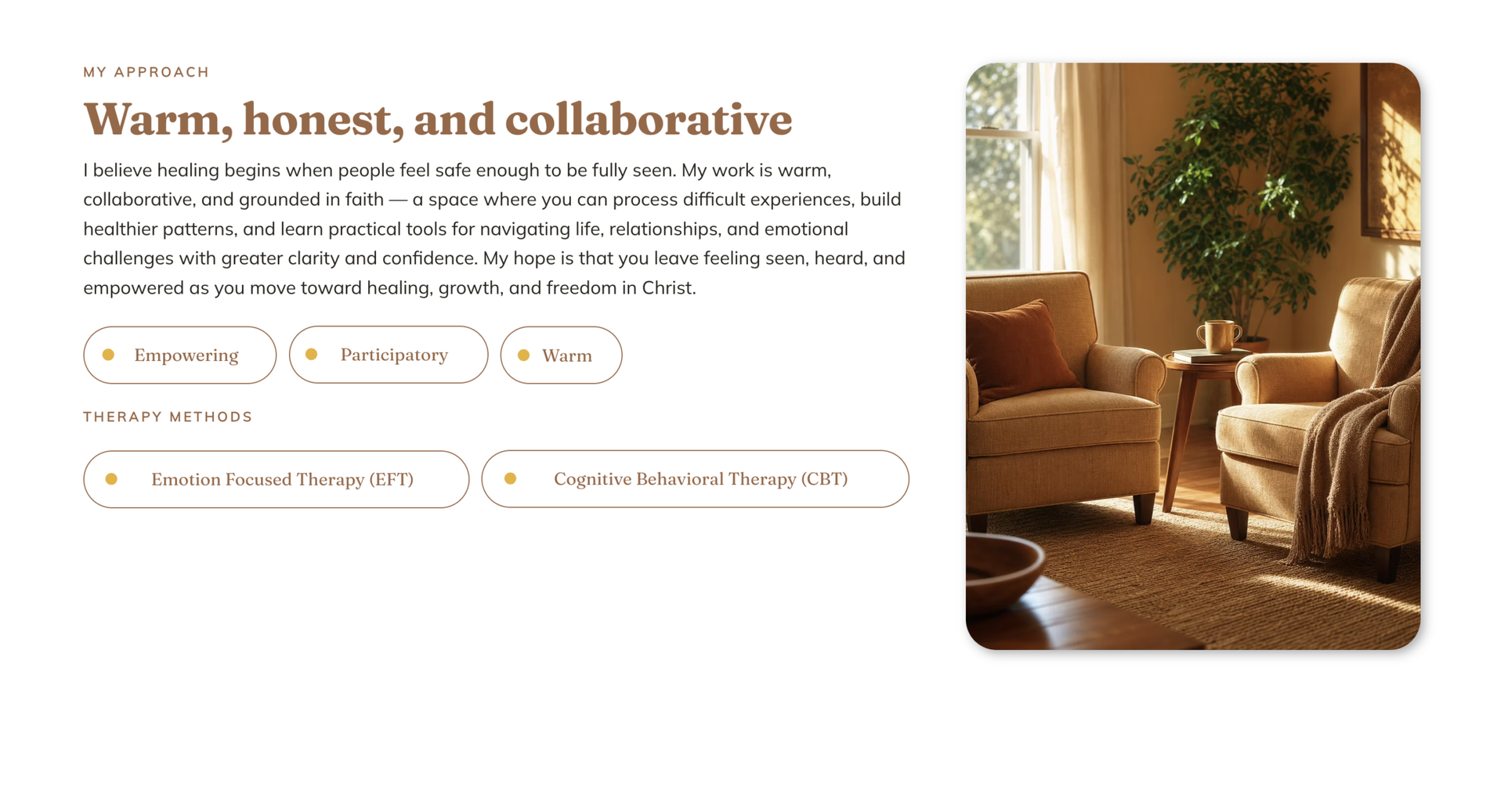 MY APPROACH

Warm, honest, and collaborative

I believe healing begins when people feel safe enough to be fully seen. My work is warm, collaborative, and grounded in faith — a space where you can process difficult experiences, build healthier patterns, and learn practical tools for navigating life, relationships, and emotional challenges with greater clarity and confidence. My hope is that you leave feeling seen, heard, and empowered as you move toward healing, growth, and freedom in Christ.

• Empowering

• Participatory

• Warm

THERAPY METHODS

• Emotion Focused Therapy (EFT)

• Cognitive Behavioral Therapy (CBT)